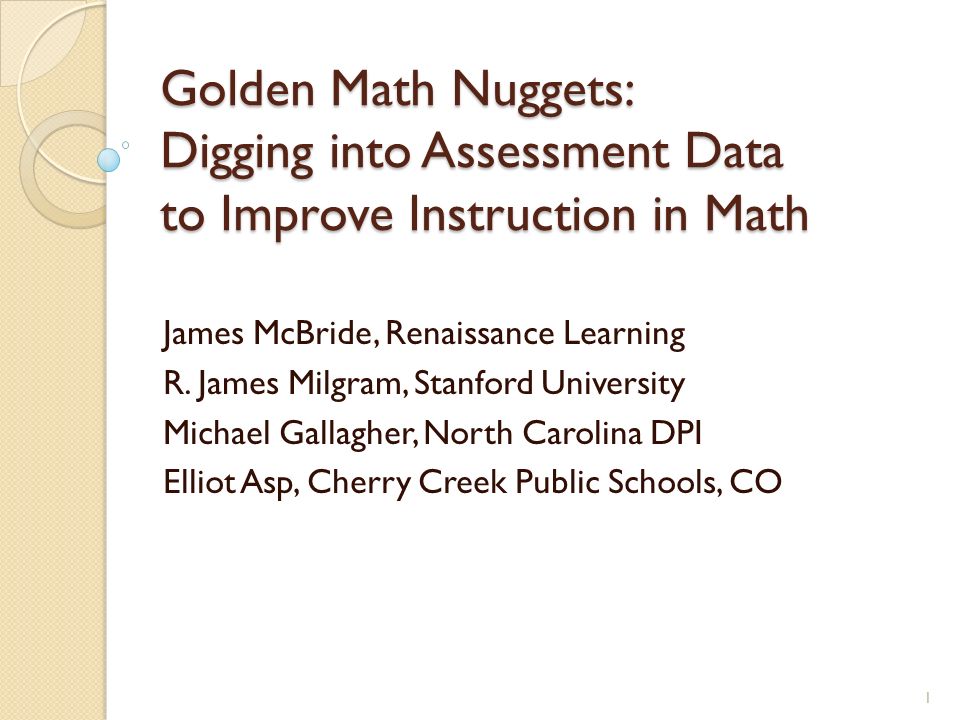 Golden Math Nuggets: Digging into Assessment Data to Improve Instruction in Math

James McBride, Renaissance Learning
R. James Milgram, Stanford University
Michael Gallagher, North Carolina DPI
Elliot Asp, Cherry Creek Public Schools, CO

1